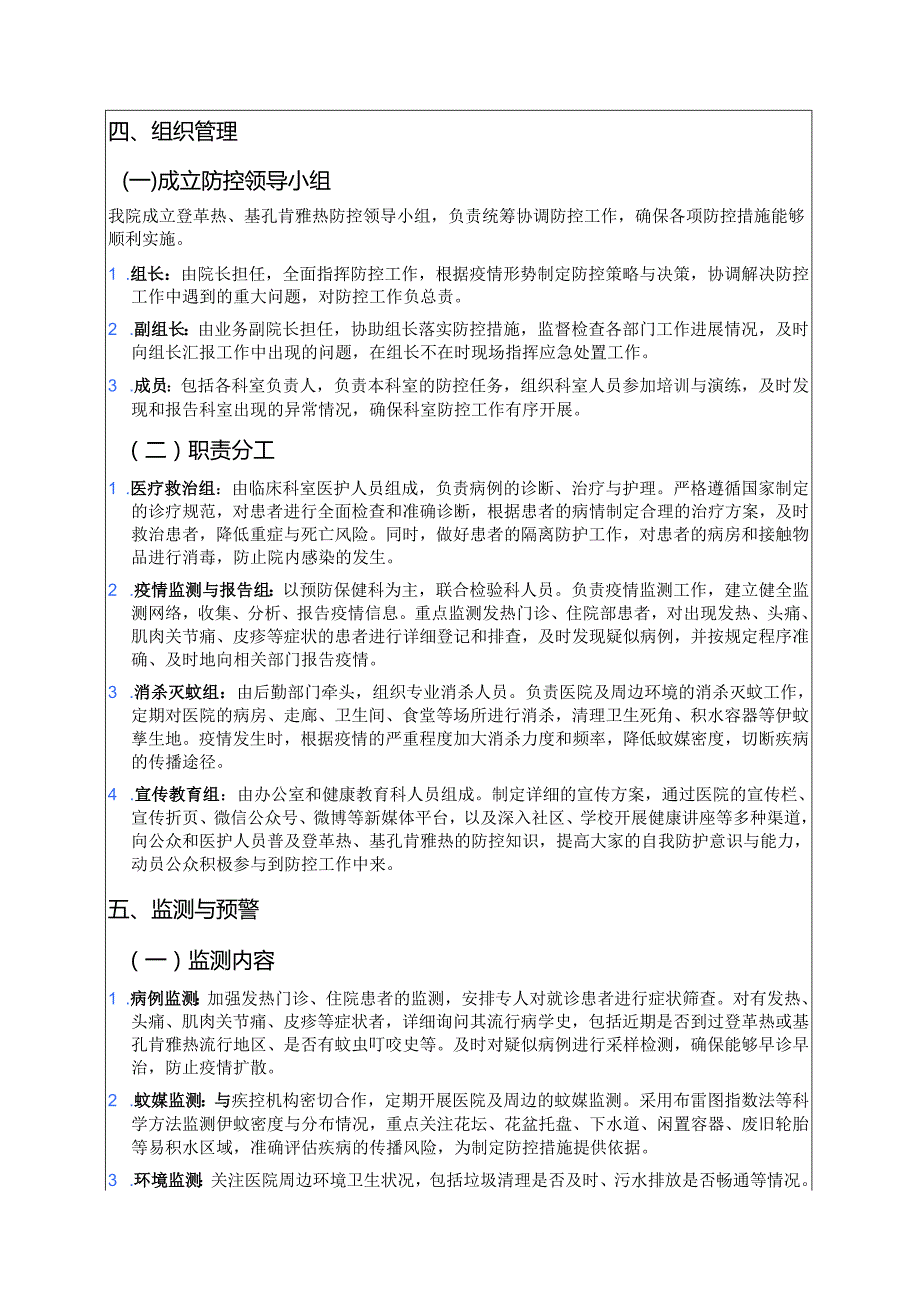 四、组织管理

(一)成立防控领导小组

我院成立登革热、基孔肯雅热防控领导小组，负责统筹协调防控工作，确保各项防控措施能够顺利实施。

1 .组长：由院长担任，全面指挥防控工作，根据疫情形势制定防控策略与决策，协调解决防控工作中遇到的重大问题，对防控工作负总责。

2 .副组长：由业务副院长担任，协助组长落实防控措施，监督检查各部门工作进展情况，及时向组长汇报工作中出现的问题，在组长不在时现场指挥应急处置工作。

3 .成员：包括各科室负责人，负责本科室的防控任务，组织科室人员参加培训与演练，及时发现和报告科室出现的异常情况，确保科室防控工作有序开展。

(二)职责分工

1 .医疗救治组：由临床科室医护人员组成，负责病例的诊断、治疗与护理。严格遵循国家制定的诊疗规范，对患者进行全面检查和准确诊断，根据患者的病情制定合理的治疗方案，及时救治患者，降低重症与死亡风险。同时，做好患者的隔离防护工作，对患者的病房和接触物品进行消毒，防止院内感染的发生。

2 .疫情监测与报告组：以预防保健科为主，联合检验科人员。负责疫情监测工作，建立健全监测网络，收集、分析、报告疫情信息。重点监测发热门诊、住院部患者，对出现发热、头痛、肌肉关节痛、皮疹等症状的患者进行详细登记和排查，及时发现疑似病例，并按规定程序准确、及时地向相关部门报告疫情。

3 .消杀灭蚊组：由后勤部门牵头，组织专业消杀人员。负责医院及周边环境的消杀灭蚊工作，定期对医院的病房、走廊、卫生间、食堂等场所进行消杀，清理卫生死角、积水容器等伊蚊孳生地。疫情发生时，根据疫情的严重程度加大消杀力度和频率，降低蚊媒密度，切断疾病的传播途径。

4 .宣传教育组：由办公室和健康教育科人员组成。制定详细的宣传方案，通过医院的宣传栏、宣传折页、微信公众号、微博等新媒体平台，以及深入社区、学校开展健康讲座等多种渠道，向公众和医护人员普及登革热、基孔肯雅热的防控知识，提高大家的自我防护意识与能力，动员公众积极参与到防控工作中来。

五、监测与预警

(一)监测内容

1 .病例监测：加强发热门诊、住院患者的监测，安排专人对就诊患者进行症状筛查。对有发热、头痛、肌肉关节痛、皮疹等症状者，详细询问其流行病学史，包括近期是否到过登革热或基孔肯雅热流行地区、是否有蚊虫叮咬史等。及时对疑似病例进行采样检测，确保能够早诊早治，防止疫情扩散。

2 .蚊媒监测：与疾控机构密切合作，定期开展医院及周边的蚊媒监测。采用布雷图指数法等科学方法监测伊蚊密度与分布情况，重点关注花坛、花盆托盘、下水道、闲置容器、废旧轮胎等易积水区域，准确评估疾病的传播风险，为制定防控措施提供依据。

3 .环境监测：关注医院周边环境卫生状况，包括垃圾清理是否及时、污水排放是否畅通等情况。